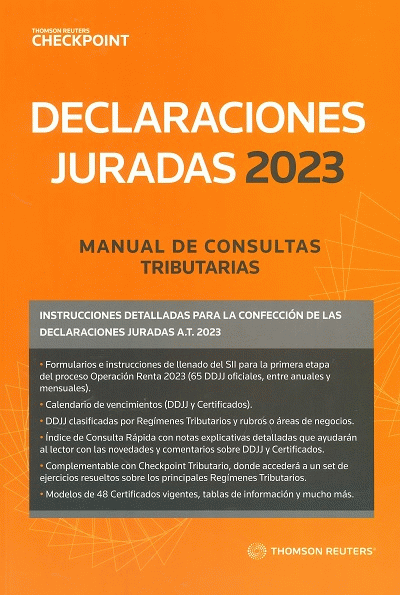 THOMSON REUTERS
CHECKPOINT

DECLARACIONES JURADAS 2023

MANUAL DE CONSULTAS TRIBUTARIAS

INSTRUCCIONES DETALLADAS PARA LA CONFECCIÓN DE LAS DECLARACIONES JURADAS A.T. 2023

• Formularios e instrucciones de llenado del SII para la primera etapa del proceso Operación Renta 2023 (65 DDJJ oficiales, entre anuales y mensuales).

• Calendario de vencimientos (DDJJ y Certificados).

• DDJJ clasificadas por Regímenes Tributarios y rubros o áreas de negocios.

• Índice de Consulta Rápida con notas explicativas detalladas que ayudarán al lector con las novedades y comentarios sobre DDJJ y Certificados.

• Complementable con Checkpoint Tributario, donde accederá a un set de ejercicios resueltos sobre los principales Regímenes Tributarios.

• Modelos de 48 Certificados vigentes, tablas de información y mucho más.

THOMSON REUTERS®